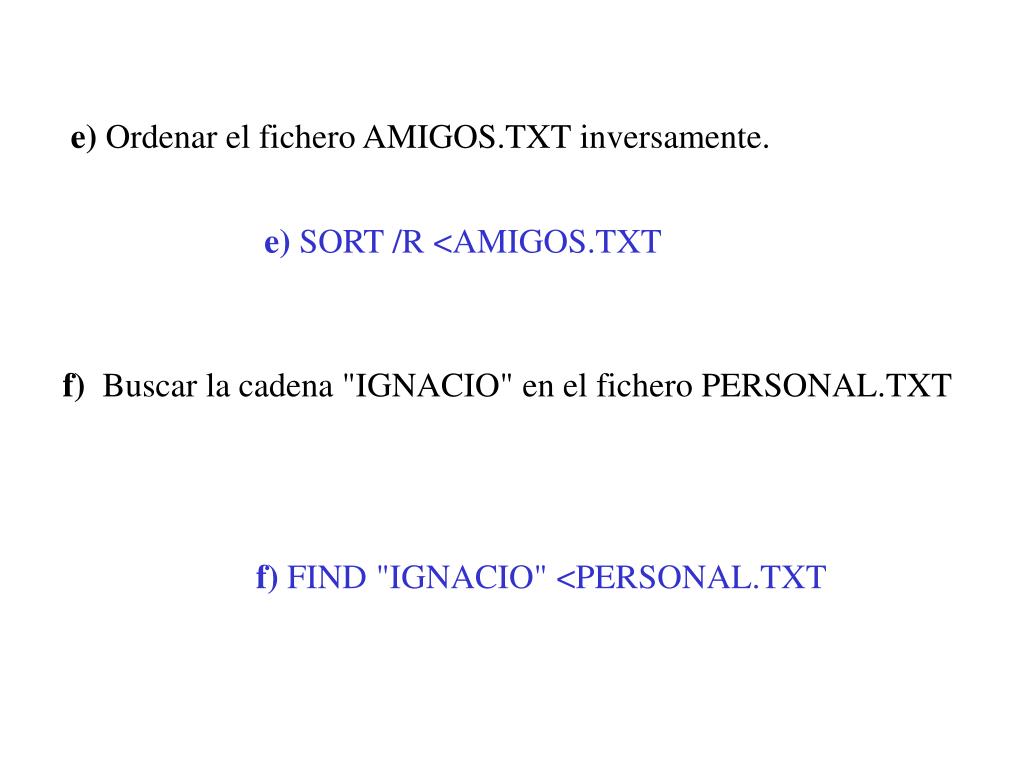 e) Ordenar el fichero AMIGOS.TXT inversamente.

e) SORT /R <AMIGOS.TXT

f) Buscar la cadena "IGNACIO" en el fichero PERSONAL.TXT

f) FIND "IGNACIO" <PERSONAL.TXT